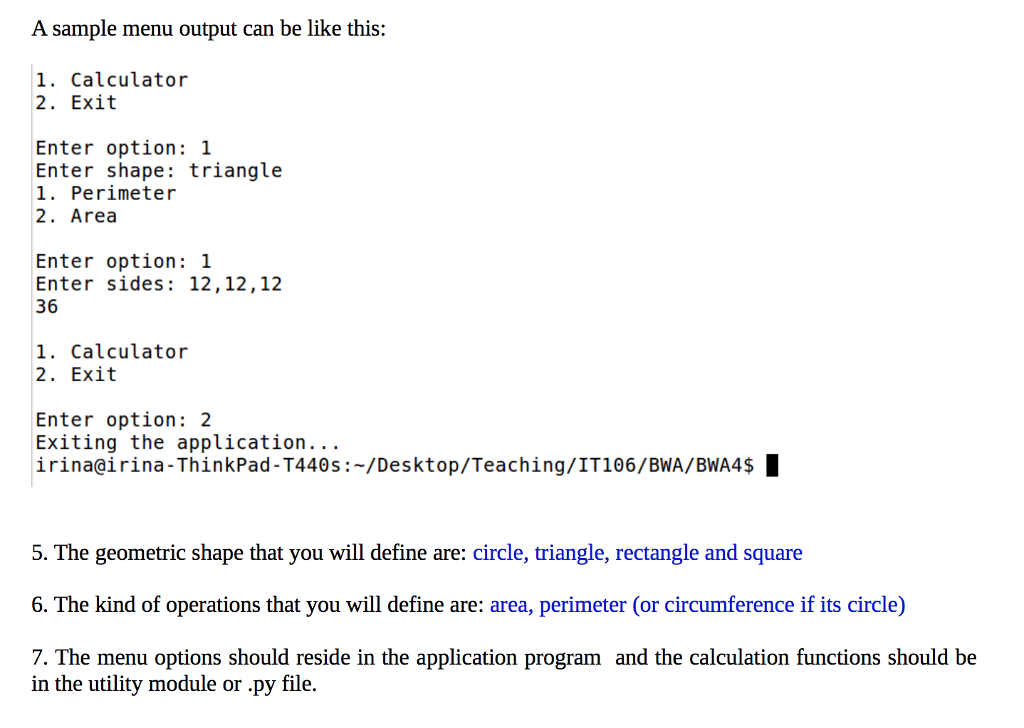 A sample menu output can be like this:

1. Calculator
2. Exit

Enter option: 1
Enter shape: triangle
1. Perimeter
2. Area

Enter option: 1
Enter sides: 12,12,12
36

1. Calculator
2. Exit

Enter option: 2
Exiting the application...
irina@irina-ThinkPad-T440s:~/Desktop/Teaching/IT106/BWA/BWA4$

5. The geometric shape that you will define are: circle, triangle, rectangle and square

6. The kind of operations that you will define are: area, perimeter (or circumference if its circle)

7. The menu options should reside in the application program and the calculation functions should be in the utility module or .py file.